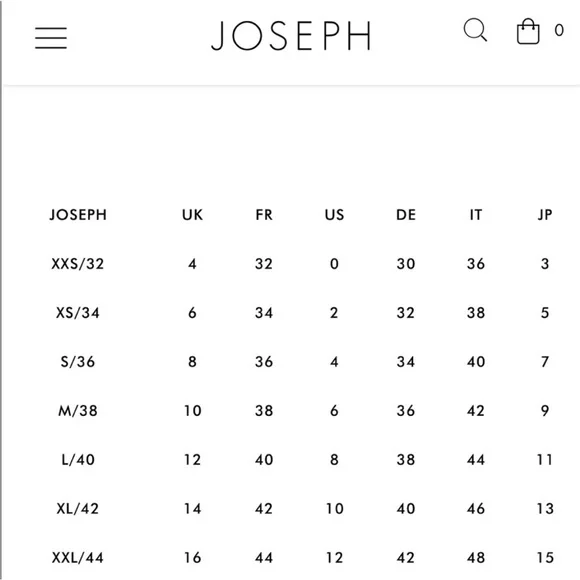 JOSEPH

0

| JOSEPH | UK | FR | US | DE | IT | JP |
|---|---|---|---|---|---|---|
| XXS/32 | 4 | 32 | 0 | 30 | 36 | 3 |
| XS/34 | 6 | 34 | 2 | 32 | 38 | 5 |
| S/36 | 8 | 36 | 4 | 34 | 40 | 7 |
| M/38 | 10 | 38 | 6 | 36 | 42 | 9 |
| L/40 | 12 | 40 | 8 | 38 | 44 | 11 |
| XL/42 | 14 | 42 | 10 | 40 | 46 | 13 |
| XXL/44 | 16 | 44 | 12 | 42 | 48 | 15 |